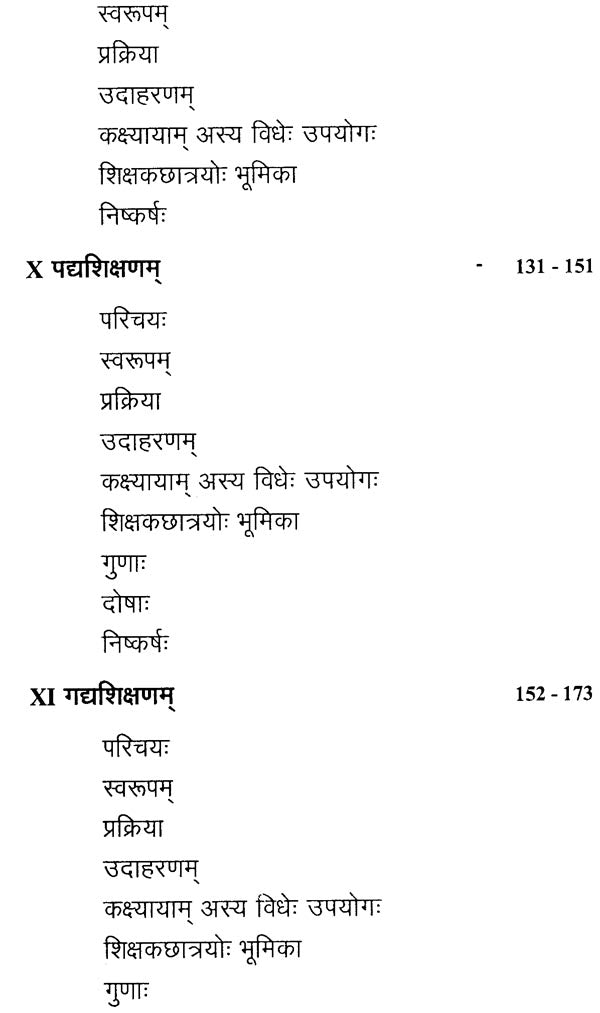 स्वरूपम्
प्रक्रिया
उदाहरणम्
कक्ष्यायाम् अस्य विधेः उपयोगः
शिक्षकछात्रयोः भूमिका
निष्कर्षः

X पद्यशिक्षणम् - 131 - 151

परिचयः
स्वरूपम्
प्रक्रिया
उदाहरणम्
कक्ष्यायाम् अस्य विधेः उपयोगः
शिक्षकछात्रयोः भूमिका
गुणाः
दोषाः
निष्कर्षः

XI गद्यशिक्षणम् 152 - 173

परिचयः
स्वरूपम्
प्रक्रिया
उदाहरणम्
कक्ष्यायाम् अस्य विधेः उपयोगः
शिक्षकछात्रयोः भूमिका
गुणाः